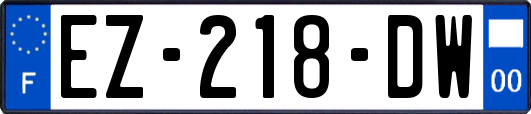 F
EZ-218-DW
00